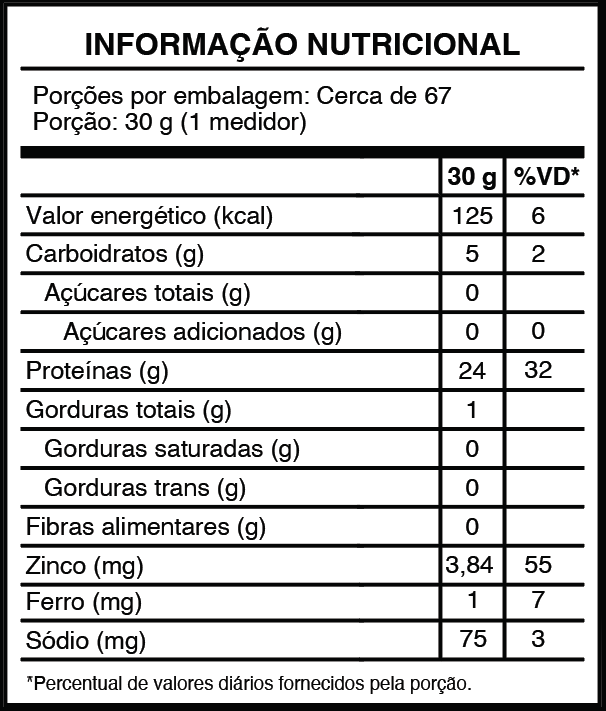 INFORMAÇÃO NUTRICIONAL

Porções por embalagem: Cerca de 67
Porção: 30 g (1 medidor)

| | 30 g | %VD* |
|---|---|---|
| Valor energético (kcal) | 125 | 6 |
| Carboidratos (g) | 5 | 2 |
| Açúcares totais (g) | 0 | |
| Açúcares adicionados (g) | 0 | 0 |
| Proteínas (g) | 24 | 32 |
| Gorduras totais (g) | 1 | |
| Gorduras saturadas (g) | 0 | |
| Gorduras trans (g) | 0 | |
| Fibras alimentares (g) | 0 | |
| Zinco (mg) | 3,84 | 55 |
| Ferro (mg) | 1 | 7 |
| Sódio (mg) | 75 | 3 |

*Percentual de valores diários fornecidos pela porção.